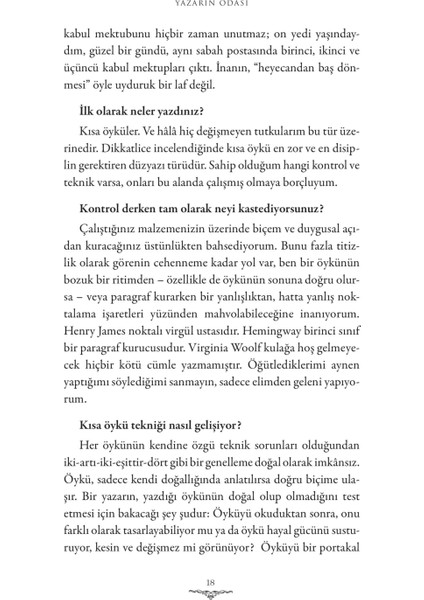 YAZARIN ODASI

kabul mektubunu hiçbir zaman unutmaz; on yedi yaşındaydım, güzel bir gündü, aynı sabah postasında birinci, ikinci ve üçüncü kabul mektupları çıktı. İnanın, "heyecandan baş dönmesi" öyle uyduruk bir laf değil.

İlk olarak neler yazdınız?

Kısa öyküler. Ve hâlâ hiç değişmeyen tutkularım bu tür üzerinedir. Dikkatlice incelendiğinde kısa öykü en zor ve en disiplin gerektiren düzyazı türüdür. Sahip olduğum hangi kontrol ve teknik varsa, onları bu alanda çalışmış olmaya borçluyum.

Kontrol derken tam olarak neyi kastediyorsunuz?

Çalıştığınız malzemenizin üzerinde biçem ve duygusal açıdan kuracağınız üstünlükten bahsediyorum. Bunu fazla titizlik olarak görenin cehenneme kadar yol var, ben bir öykünün bozuk bir ritimden – özellikle de öykünün sonuna doğru olursa – veya paragraf kurarken bir yanlışlıktan, hatta yanlış noktalama işaretleri yüzünden mahvolabileceğine inanıyorum. Henry James noktalı virgül ustasıdır. Hemingway birinci sınıf bir paragraf kurucusudur. Virginia Woolf kulağa hoş gelmeyecek hiçbir kötü cümle yazmamıştır. Öğütlediklerimi aynen yaptığımı söylediğimi sanmayın, sadece elimden geleni yapıyorum.

Kısa öykü tekniği nasıl gelişiyor?

Her öykünün kendine özgü teknik sorunları olduğundan iki-artı-iki-eşittir-dört gibi bir genelleme doğal olarak imkânsız. Öykü, sadece kendi doğallığında anlatılırsa doğru biçime ulaşır. Bir yazarın, yazdığı öykünün doğal olup olmadığını test etmesi için bakacağı şey şudur: Öyküyü okuduktan sonra, onu farklı olarak tasarlayabiliyor mu ya da öykü hayal gücünü susturuyor, kesin ve değişmez mi görünüyor? Öyküyü bir portakal

18